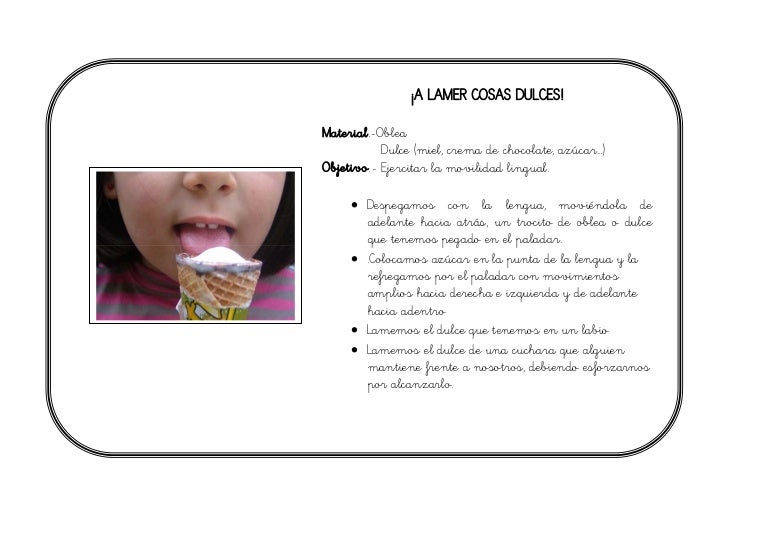 ¡A LAMER COSAS DULCES!

Material -Oblea
Dulce (miel, crema de chocolate, azúcar...)
Objetivo - Ejercitar la movilidad lingual.

• Despegamos con la lengua, moviéndola de adelante hacia atrás, un trocito de oblea o dulce que tenemos pegado en el paladar.
• Colocamos azúcar en la punta de la lengua y la refregamos por el paladar con movimientos amplios hacia derecha e izquierda y de adelante hacia adentro
• Lamemos el dulce que tenemos en un labio
• Lamemos el dulce de una cuchara que alguien mantiene frente a nosotros, debiendo esforzarnos por alcanzarlo.